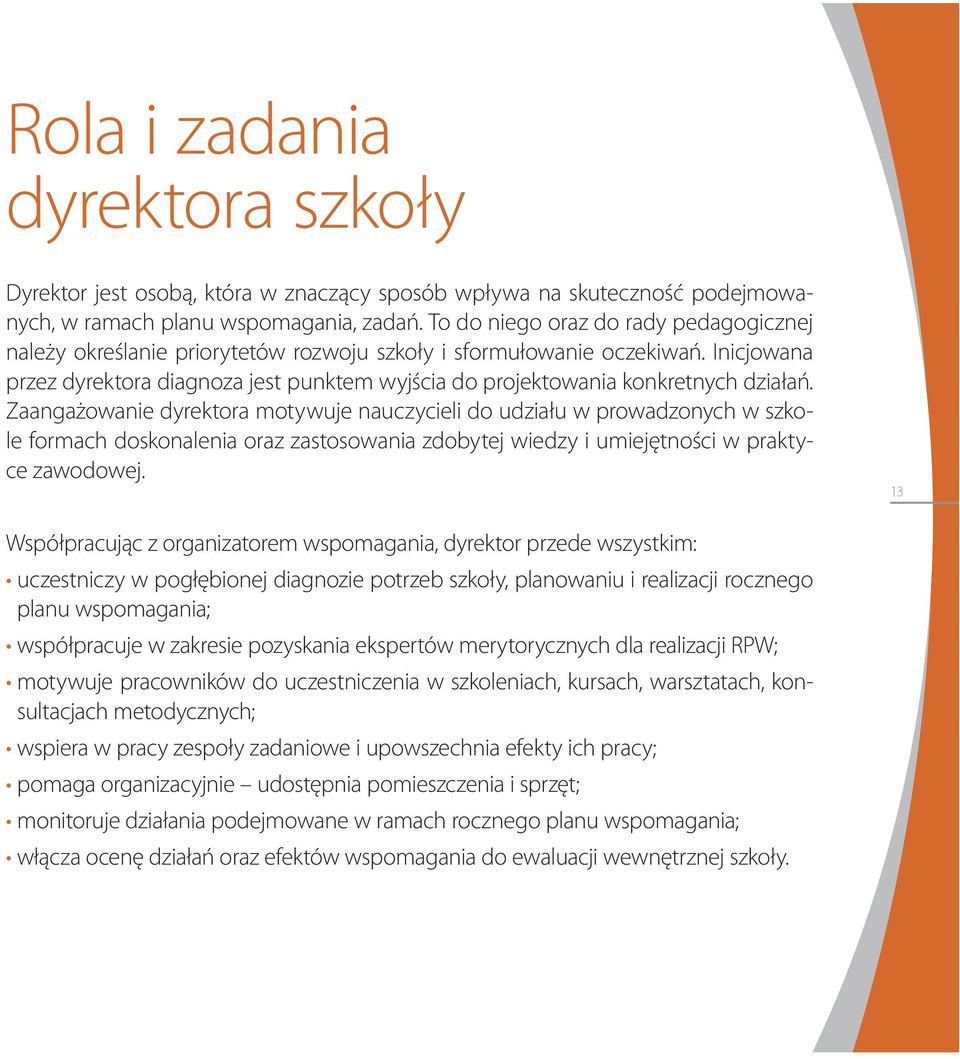 Rola i zadania dyrektora szkoły

Dyrektor jest osobą, która w znaczący sposób wpływa na skuteczność podejmowanych, w ramach planu wspomagania, zadań. To do niego oraz do rady pedagogicznej należy określanie priorytetów rozwoju szkoły i sformułowanie oczekiwań. Inicjowana przez dyrektora diagnoza jest punktem wyjścia do projektowania konkretnych działań. Zaangażowanie dyrektora motywuje nauczycieli do udziału w prowadzonych w szkole formach doskonalenia oraz zastosowania zdobytej wiedzy i umiejętności w praktyce zawodowej.

13

Współpracując z organizatorem wspomagania, dyrektor przede wszystkim:

• uczestniczy w pogłębionej diagnozie potrzeb szkoły, planowaniu i realizacji rocznego planu wspomagania;
• współpracuje w zakresie pozyskania ekspertów merytorycznych dla realizacji RPW;
• motywuje pracowników do uczestniczenia w szkoleniach, kursach, warsztatach, konsultacjach metodycznych;
• wspiera w pracy zespoły zadaniowe i upowszechnia efekty ich pracy;
• pomaga organizacyjnie – udostępnia pomieszczenia i sprzęt;
• monitoruje działania podejmowane w ramach rocznego planu wspomagania;
• włącza ocenę działań oraz efektów wspomagania do ewaluacji wewnętrznej szkoły.